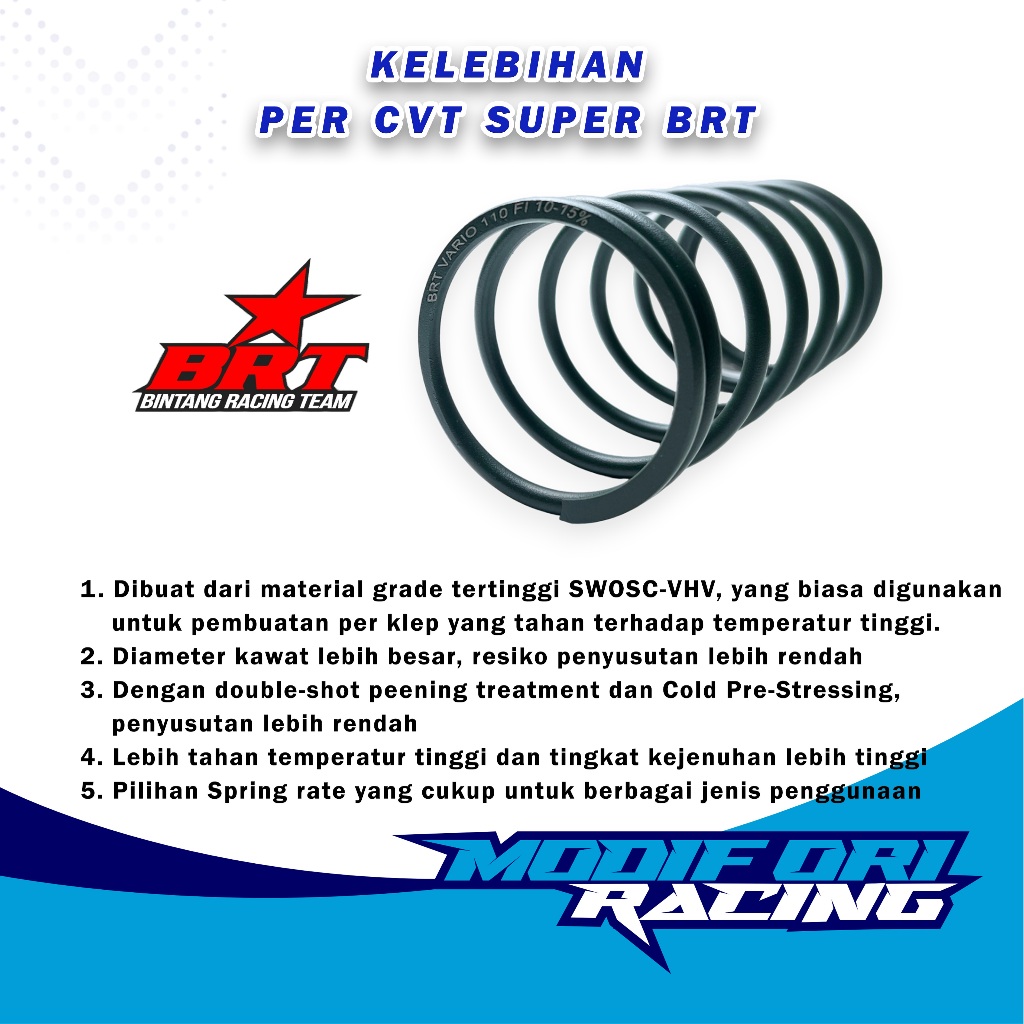 KELEBIHAN
PER CVT SUPER BRT

BRT VARIO 110 FI 10-15%

BRT
BINTANG RACING TEAM

1. Dibuat dari material grade tertinggi SWOSC-VHV, yang biasa digunakan untuk pembuatan per klep yang tahan terhadap temperatur tinggi.
2. Diameter kawat lebih besar, resiko penyusutan lebih rendah
3. Dengan double-shot peening treatment dan Cold Pre-Stressing, penyusutan lebih rendah
4. Lebih tahan temperatur tinggi dan tingkat kejenuhan lebih tinggi
5. Pilihan Spring rate yang cukup untuk berbagai jenis penggunaan

MODIF ORI
RACING